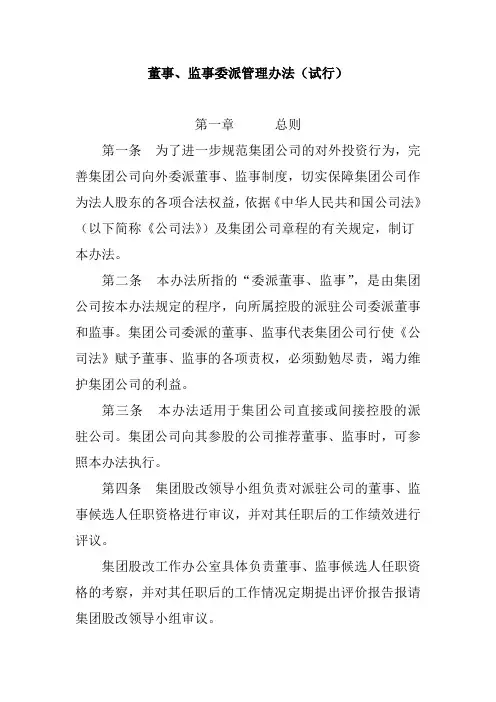 董事、监事委派管理办法（试行）

第一章　　总则

第一条　为了进一步规范集团公司的对外投资行为，完善集团公司向外委派董事、监事制度，切实保障集团公司作为法人股东的各项合法权益，依据《中华人民共和国公司法》（以下简称《公司法》）及集团公司章程的有关规定，制订本办法。

第二条　本办法所指的“委派董事、监事”，是由集团公司按本办法规定的程序，向所属控股的派驻公司委派董事和监事。集团公司委派的董事、监事代表集团公司行使《公司法》赋予董事、监事的各项责权，必须勤勉尽责，竭力维护集团公司的利益。

第三条　本办法适用于集团公司直接或间接控股的派驻公司。集团公司向其参股的公司推荐董事、监事时，可参照本办法执行。

第四条　集团股改领导小组负责对派驻公司的董事、监事候选人任职资格进行审议，并对其任职后的工作绩效进行评议。

集团股改工作办公室具体负责董事、监事候选人任职资格的考察，并对其任职后的工作情况定期提出评价报告报请集团股改领导小组审议。